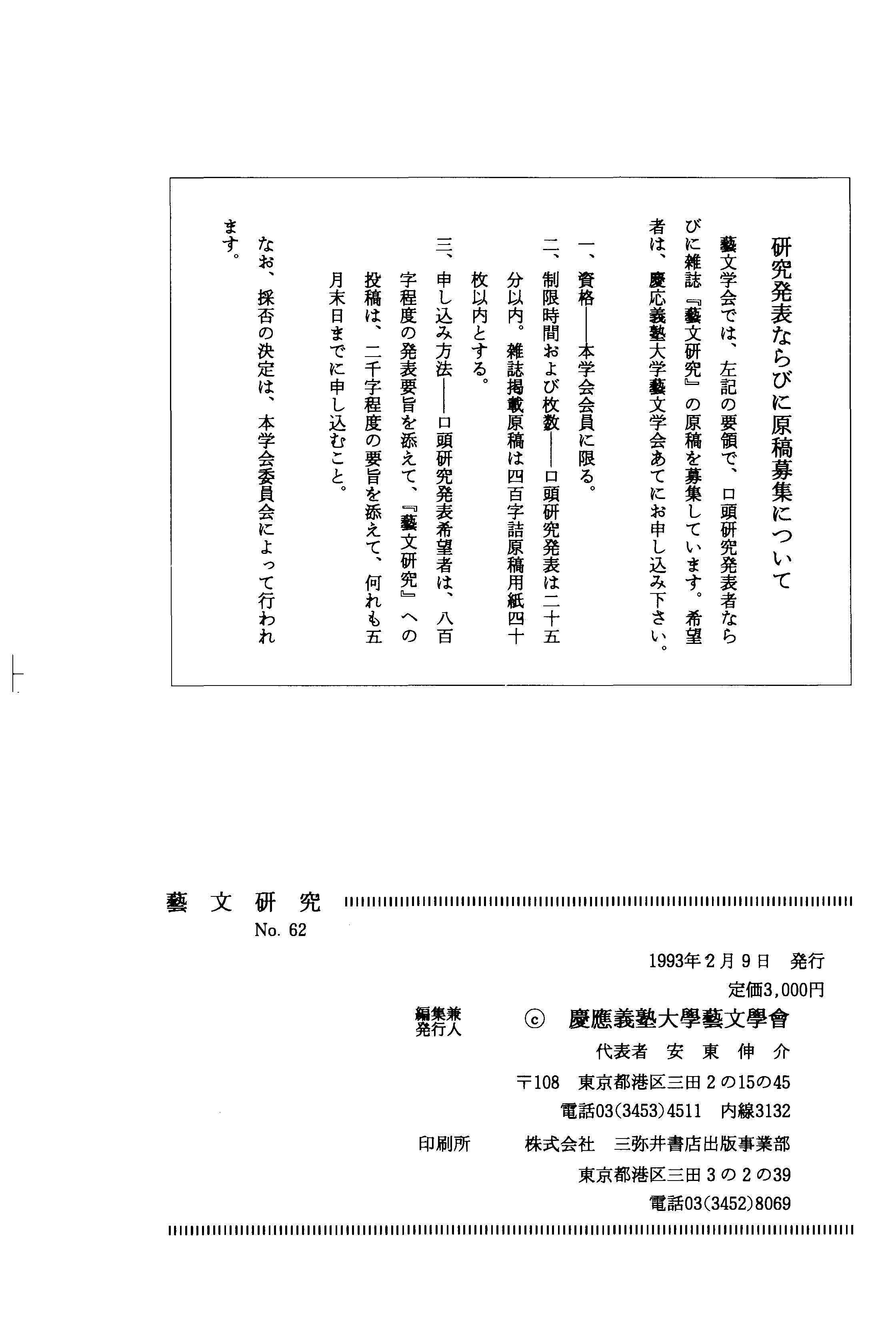 研究発表ならびに原稿募集について

藝文学会では、左記の要領で、口頭研究発表者ならびに雑誌『藝文研究』の原稿を募集しています。希望者は、慶応義塾大学藝文学会あてにお申し込み下さい。

一、資格——本学会会員に限る。

二、制限時間および枚数——口頭研究発表は二十五分以内。雑誌掲載原稿は四百字詰原稿用紙四十枚以内とする。

三、申し込み方法——口頭研究発表希望者は、八百字程度の発表要旨を添えて、『藝文研究』への投稿は、二千字程度の要旨を添えて、何れも五月末日までに申し込むこと。

なお、採否の決定は、本学会委員会によって行われます。

藝文研究
No. 62

1993年2月9日 発行
定価3,000円

編集兼発行人 ⓒ 慶應義塾大學藝文學會
代表者 安東伸介
〒108 東京都港区三田2の15の45
電話03(3453)4511 内線3132

印刷所 株式会社 三弥井書店出版事業部
東京都港区三田3の2の39
電話03(3452)8069